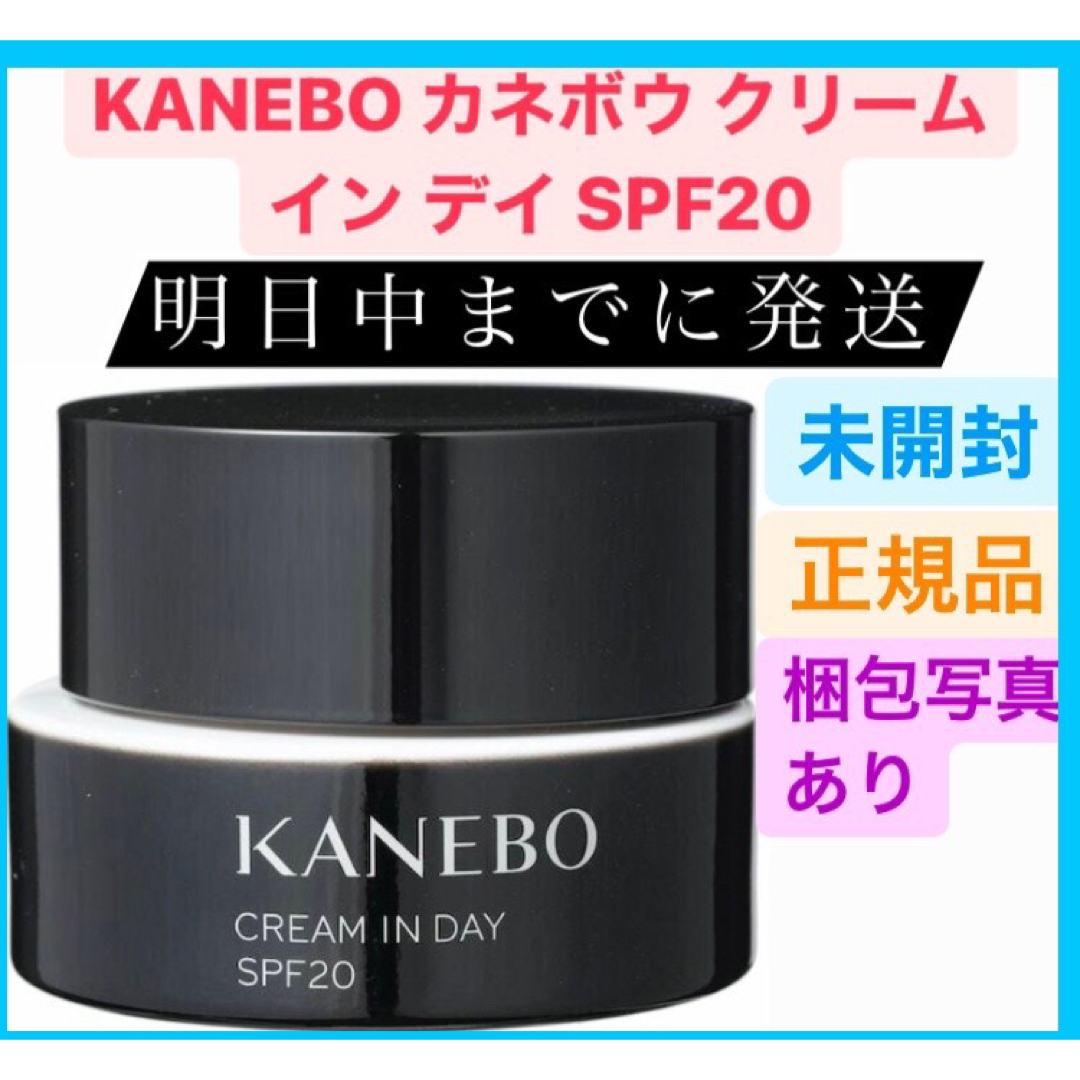 KANEBO カネボウ クリーム イン デイ SPF20

明日中までに発送

未開封

正規品

梱包写真あり

KANEBO
CREAM IN DAY
SPF20